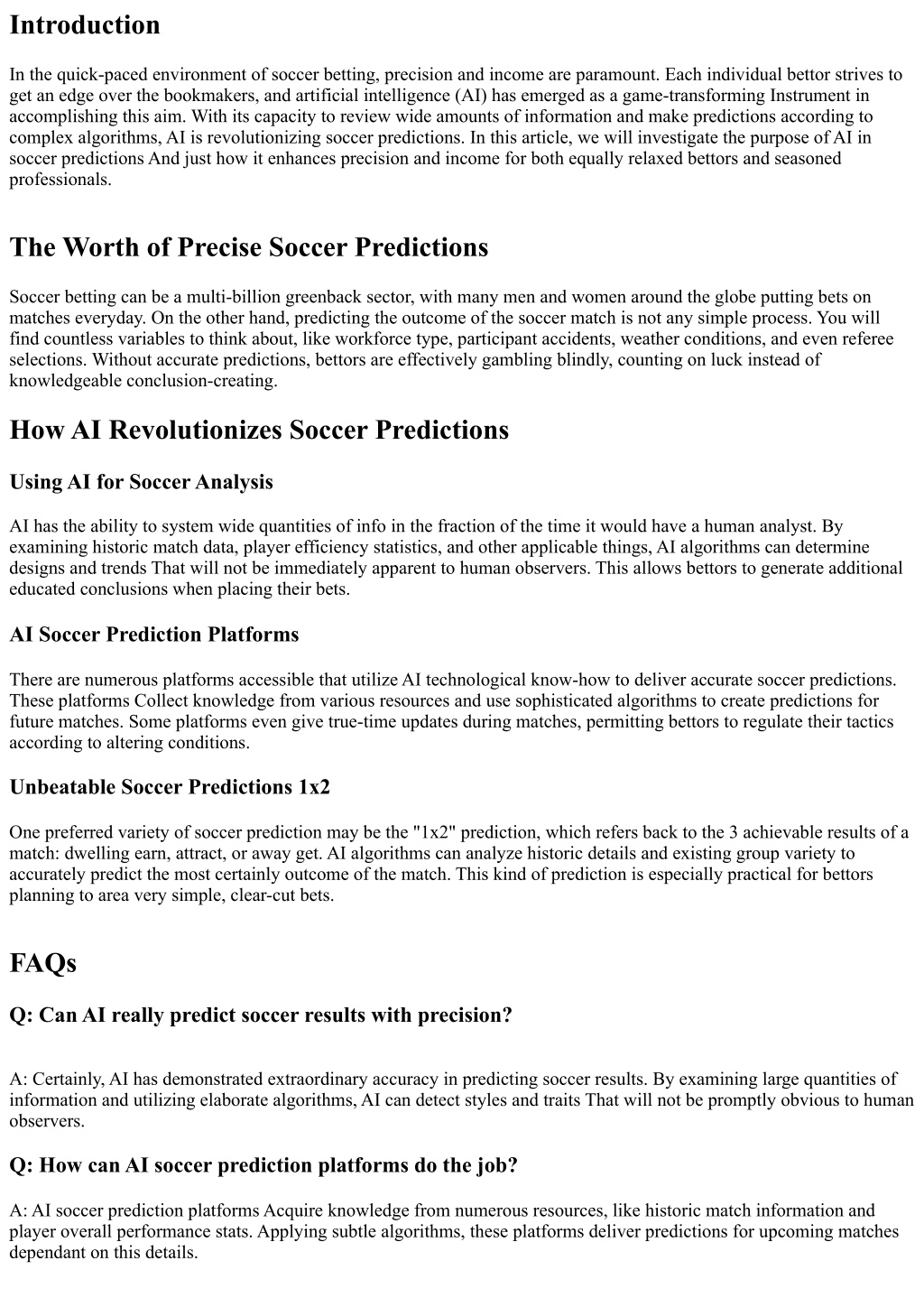 Introduction

In the quick-paced environment of soccer betting, precision and income are paramount. Each individual bettor strives to get an edge over the bookmakers, and artificial intelligence (AI) has emerged as a game-transforming Instrument in accomplishing this aim. With its capacity to review wide amounts of information and make predictions according to complex algorithms, AI is revolutionizing soccer predictions. In this article, we will investigate the purpose of AI in soccer predictions And just how it enhances precision and income for both equally relaxed bettors and seasoned professionals.

The Worth of Precise Soccer Predictions

Soccer betting can be a multi-billion greenback sector, with many men and women around the globe putting bets on matches everyday. On the other hand, predicting the outcome of the soccer match is not any simple process. You will find countless variables to think about, like workforce type, participant accidents, weather conditions, and even referee selections. Without accurate predictions, bettors are effectively gambling blindly, counting on luck instead of knowledgeable conclusion-creating.

How AI Revolutionizes Soccer Predictions

Using AI for Soccer Analysis

AI has the ability to system wide quantities of info in the fraction of the time it would have a human analyst. By examining historic match data, player efficiency statistics, and other applicable things, AI algorithms can determine designs and trends That will not be immediately apparent to human observers. This allows bettors to generate additional educated conclusions when placing their bets.

AI Soccer Prediction Platforms

There are numerous platforms accessible that utilize AI technological know-how to deliver accurate soccer predictions. These platforms Collect knowledge from various resources and use sophisticated algorithms to create predictions for future matches. Some platforms even give true-time updates during matches, permitting bettors to regulate their tactics according to altering conditions.

Unbeatable Soccer Predictions 1x2

One preferred variety of soccer prediction may be the "1x2" prediction, which refers back to the 3 achievable results of a match: dwelling earn, attract, or away get. AI algorithms can analyze historic details and existing group variety to accurately predict the most certainly outcome of the match. This kind of prediction is especially practical for bettors planning to area very simple, clear-cut bets.

FAQs

Q: Can AI really predict soccer results with precision?

A: Certainly, AI has demonstrated extraordinary accuracy in predicting soccer results. By examining large quantities of information and utilizing elaborate algorithms, AI can detect styles and traits That will not be promptly obvious to human observers.

Q: How can AI soccer prediction platforms do the job?

A: AI soccer prediction platforms Acquire knowledge from numerous resources, like historic match information and player overall performance stats. Applying subtle algorithms, these platforms deliver predictions for upcoming matches dependant on this details.